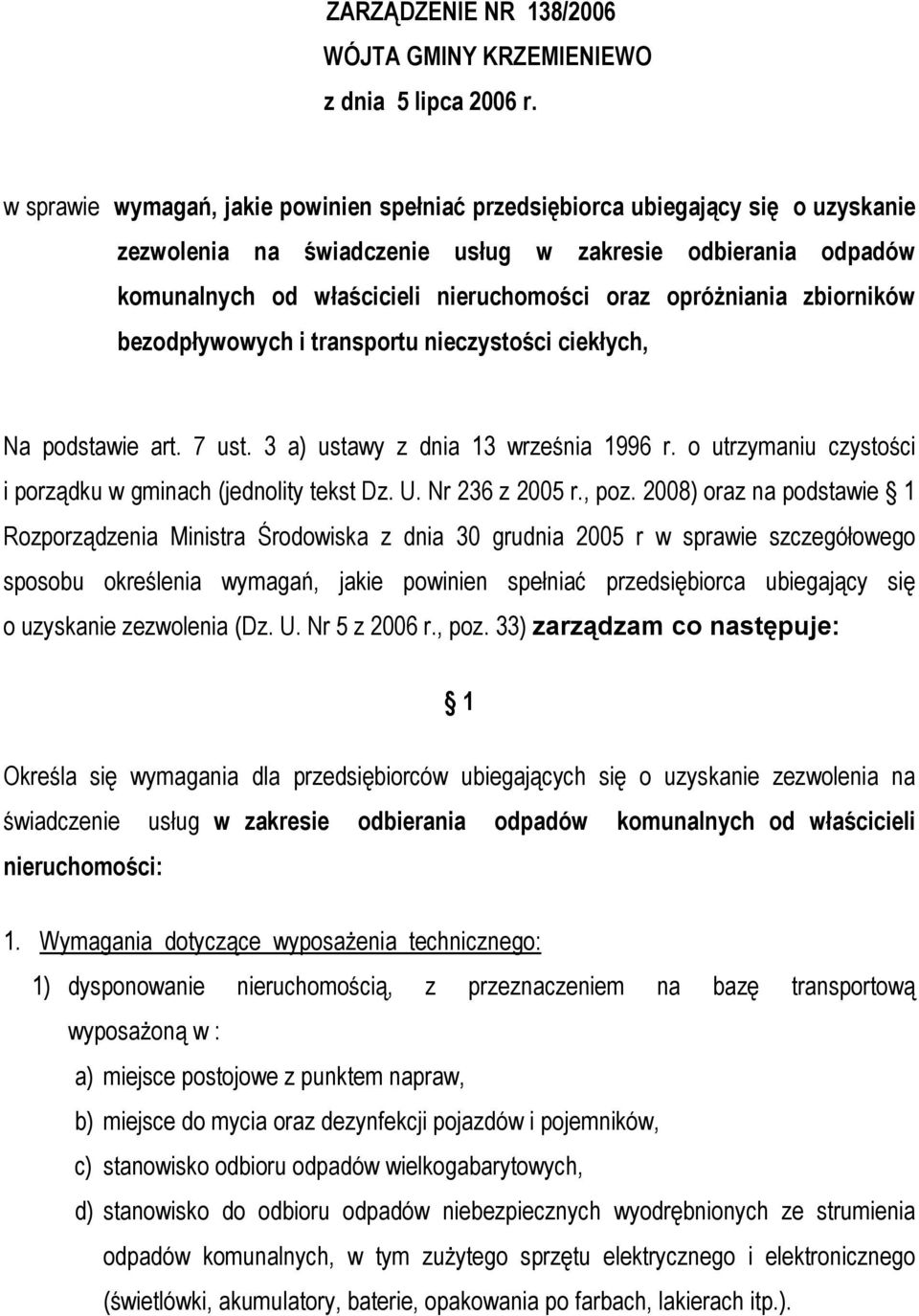 ZARZĄDZENIE NR 138/2006
WÓJTA GMINY KRZEMIENIEWO
z dnia 5 lipca 2006 r.

w sprawie wymagań, jakie powinien spełniać przedsiębiorca ubiegający się o uzyskanie zezwolenia na świadczenie usług w zakresie odbierania odpadów komunalnych od właścicieli nieruchomości oraz opróżniania zbiorników bezodpływowych i transportu nieczystości ciekłych,

Na podstawie art. 7 ust. 3 a) ustawy z dnia 13 września 1996 r. o utrzymaniu czystości i porządku w gminach (jednolity tekst Dz. U. Nr 236 z 2005 r., poz. 2008) oraz na podstawie 1 Rozporządzenia Ministra Środowiska z dnia 30 grudnia 2005 r w sprawie szczegółowego sposobu określenia wymagań, jakie powinien spełniać przedsiębiorca ubiegający się o uzyskanie zezwolenia (Dz. U. Nr 5 z 2006 r., poz. 33) zarządzam co następuje:

1

Określa się wymagania dla przedsiębiorców ubiegających się o uzyskanie zezwolenia na świadczenie usług w zakresie odbierania odpadów komunalnych od właścicieli nieruchomości:

1. Wymagania dotyczące wyposażenia technicznego:

1) dysponowanie nieruchomością, z przeznaczeniem na bazę transportową wyposażoną w :

a) miejsce postojowe z punktem napraw,

b) miejsce do mycia oraz dezynfekcji pojazdów i pojemników,

c) stanowisko odbioru odpadów wielkogabarytowych,

d) stanowisko do odbioru odpadów niebezpiecznych wyodrębnionych ze strumienia odpadów komunalnych, w tym zużytego sprzętu elektrycznego i elektronicznego (świetlówki, akumulatory, baterie, opakowania po farbach, lakierach itp.).